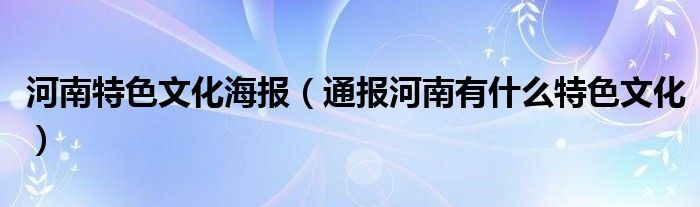 河南特色文化海报（通报河南有什么特色文化）